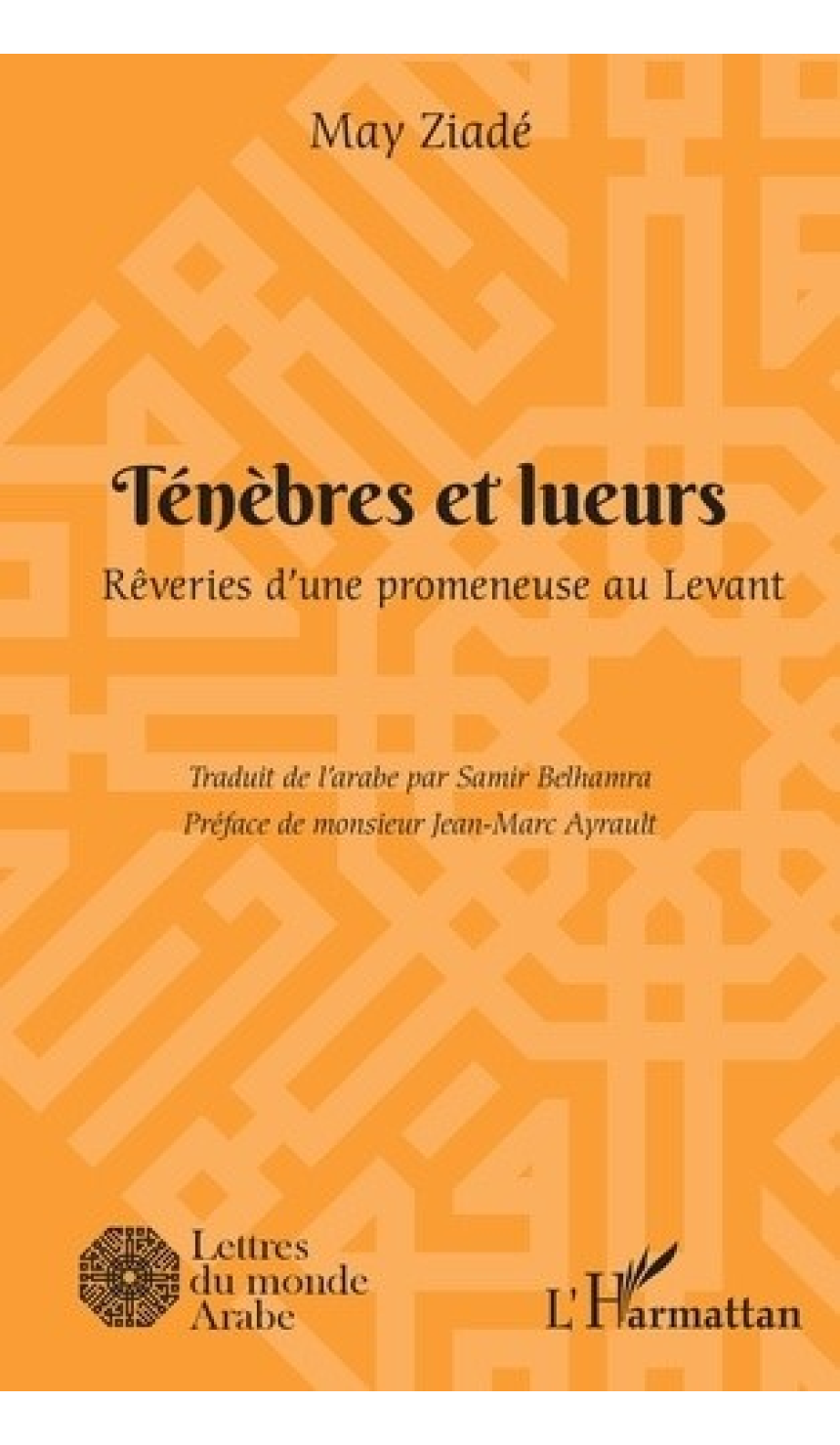 May Ziadé

Ténèbres et lueurs

Rêveries d'une promeneuse au Levant

Traduit de l'arabe par Samir Belhamra

Préface de monsieur Jean-Marc Ayrault

Lettres
du monde
Arabe

L'Harmattan